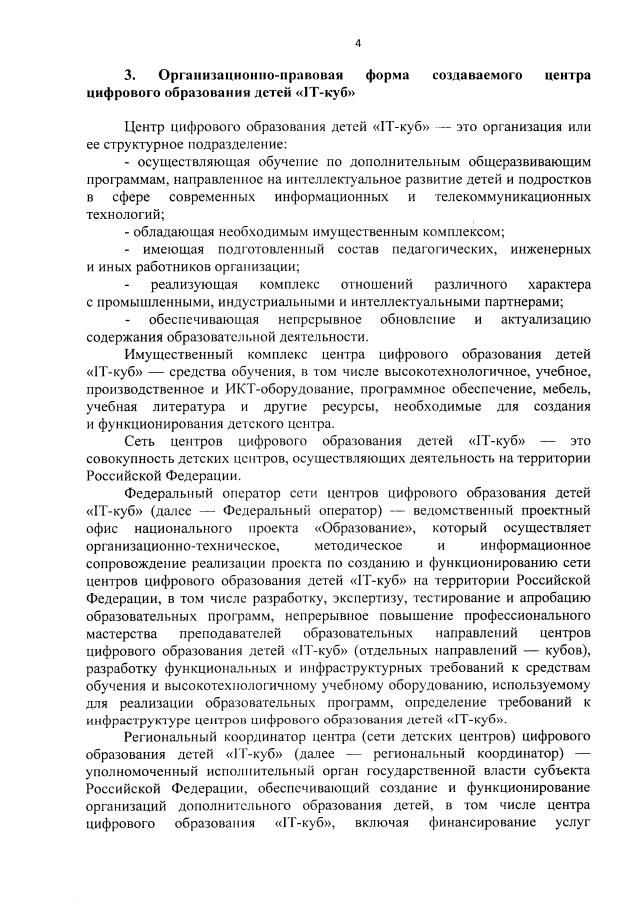 4

3. Организационно-правовая форма создаваемого центра цифрового образования детей «IT-куб»

Центр цифрового образования детей «IT-куб» — это организация или ее структурное подразделение:

- осуществляющая обучение по дополнительным общеразвивающим программам, направленное на интеллектуальное развитие детей и подростков в сфере современных информационных и телекоммуникационных технологий;

- обладающая необходимым имущественным комплексом;

- имеющая подготовленный состав педагогических, инженерных и иных работников организации;

- реализующая комплекс отношений различного характера с промышленными, индустриальными и интеллектуальными партнерами;

- обеспечивающая непрерывное обновление и актуализацию содержания образовательной деятельности.

Имущественный комплекс центра цифрового образования детей «IT-куб» — средства обучения, в том числе высокотехнологичное, учебное, производственное и ИКТ-оборудование, программное обеспечение, мебель, учебная литература и другие ресурсы, необходимые для создания и функционирования детского центра.

Сеть центров цифрового образования детей «IT-куб» — это совокупность детских центров, осуществляющих деятельность на территории Российской Федерации.

Федеральный оператор сети центров цифрового образования детей «IT-куб» (далее — Федеральный оператор) — ведомственный проектный офис национального проекта «Образование», который осуществляет организационно-техническое, методическое и информационное сопровождение реализации проекта по созданию и функционированию сети центров цифрового образования детей «IT-куб» на территории Российской Федерации, в том числе разработку, экспертизу, тестирование и апробацию образовательных программ, непрерывное повышение профессионального мастерства преподавателей образовательных направлений центров цифрового образования детей «IT-куб» (отдельных направлений — кубов), разработку функциональных и инфраструктурных требований к средствам обучения и высокотехнологичному учебному оборудованию, используемому для реализации образовательных программ, определение требований к инфраструктуре центров цифрового образования детей «IT-куб».

Региональный координатор центра (сети детских центров) цифрового образования детей «IT-куб» (далее — региональный координатор) — уполномоченный исполнительный орган государственной власти субъекта Российской Федерации, обеспечивающий создание и функционирование организаций дополнительного образования детей, в том числе центра цифрового образования «IT-куб», включая финансирование услуг